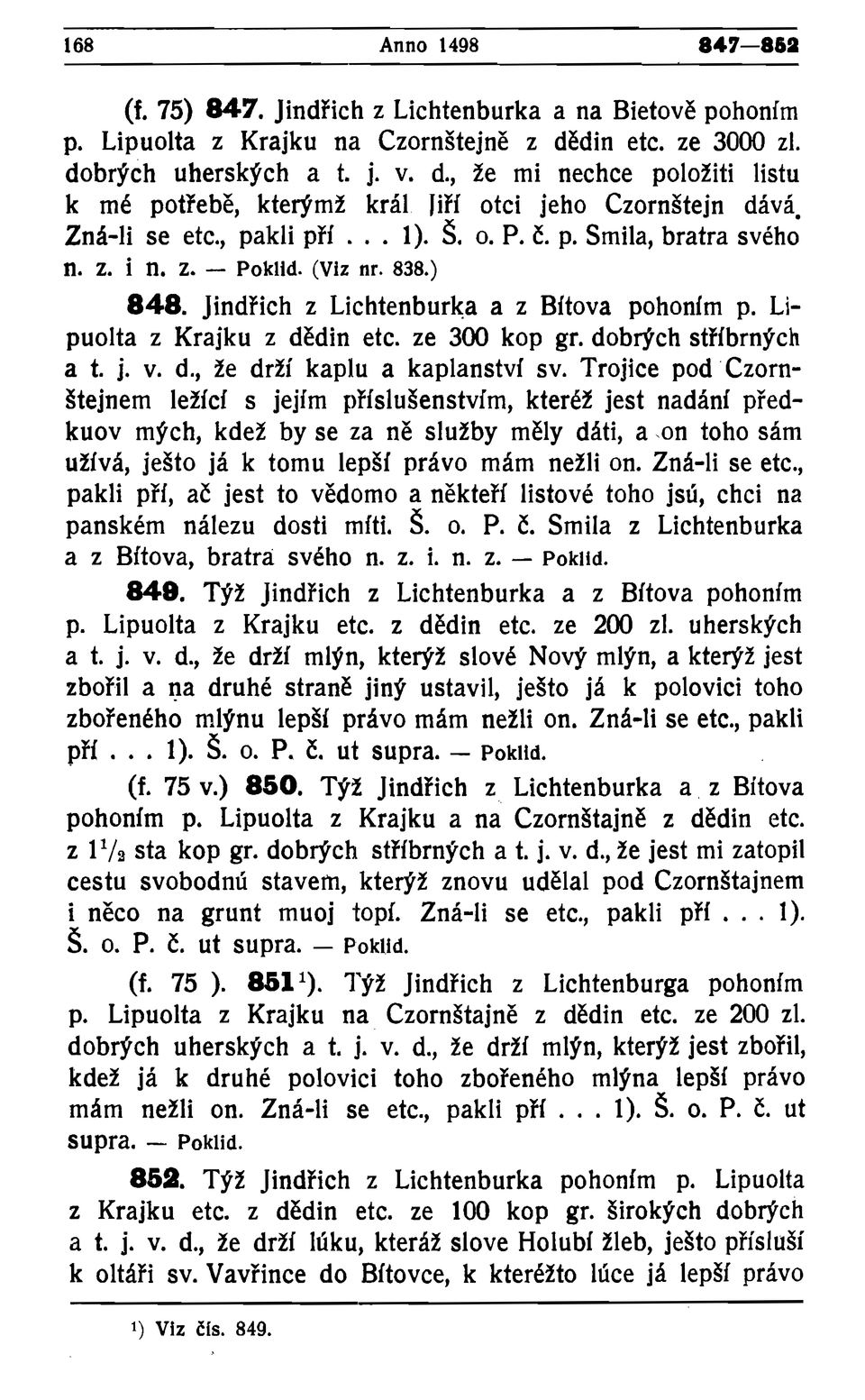 168 Anno 1498 847—852

(f. 75) 847. Jindřich z Lichtenburka a na Bietově pohoním p. Lipuolta z Krajku na Czornštejně z dědin etc. ze 3000 zl. dobrých uherských a t. j. v. d., že mi nechce položiti listu k mé potřebě, kterýmž král Jiří otci jeho Czornštejn dává. Zná-li se etc., pakli pří . . . 1). Š. o. P. č. p. Smila, bratra svého n. z. i n. z. — Poklid. (Viz nr. 838.)

848. Jindřich z Lichtenburka a z Bítova pohoním p. Lipuolta z Krajku z dědin etc. ze 300 kop gr. dobrých stříbrných a t. j. v. d., že drží kaplu a kaplanství sv. Trojice pod Czornštejnem ležící s jejím příslušenstvím, kteréž jest nadání předkuov mých, kdež by se za ně služby měly dáti, a on toho sám užívá, ješto já k tomu lepší právo mám nežli on. Zná-li se etc., pakli pří, ač jest to vědomo a někteří listové toho jsú, chci na panském nálezu dosti míti. Š. o. P. č. Smila z Lichtenburka a z Bítova, bratra svého n. z. i. n. z. — Poklid.

849. Týž Jindřich z Lichtenburka a z Bítova pohoním p. Lipuolta z Krajku etc. z dědin etc. ze 200 zl. uherských a t. j. v. d., že drží mlýn, kterýž slové Nový mlýn, a kterýž jest zbořil a na druhé straně jiný ustavil, ješto já k polovici toho zbořeného mlýnu lepší právo mám nežli on. Zná-li se etc., pakli pří . . . 1). Š. o. P. č. ut supra. — Poklid.

(f. 75 v.) 850. Týž Jindřich z Lichtenburka a z Bítova pohoním p. Lipuolta z Krajku a na Czornštajně z dědin etc. z $1^1/_2$ sta kop gr. dobrých stříbrných a t. j. v. d., že jest mi zatopil cestu svobodnú stavem, kterýž znovu udělal pod Czornštajnem i něco na grunt muoj topí. Zná-li se etc., pakli pří . . . 1). Š. o. P. č. ut supra. — Poklid.

(f. 75 ). 851$^1$). Týž Jindřich z Lichtenburga pohoním p. Lipuolta z Krajku na Czornštajně z dědin etc. ze 200 zl. dobrých uherských a t. j. v. d., že drží mlýn, kterýž jest zbořil, kdež já k druhé polovici toho zbořeného mlýna lepší právo mám nežli on. Zná-li se etc., pakli pří . . . 1). Š. o. P. č. ut supra. — Poklid.

852. Týž Jindřich z Lichtenburka pohoním p. Lipuolta z Krajku etc. z dědin etc. ze 100 kop gr. širokých dobrých a t. j. v. d., že drží lúku, kteráž slove Holubí žleb, ješto přísluší k oltáři sv. Vavřince do Bítovce, k kteréžto lúce já lepší právo

$^1$) Viz čís. 849.